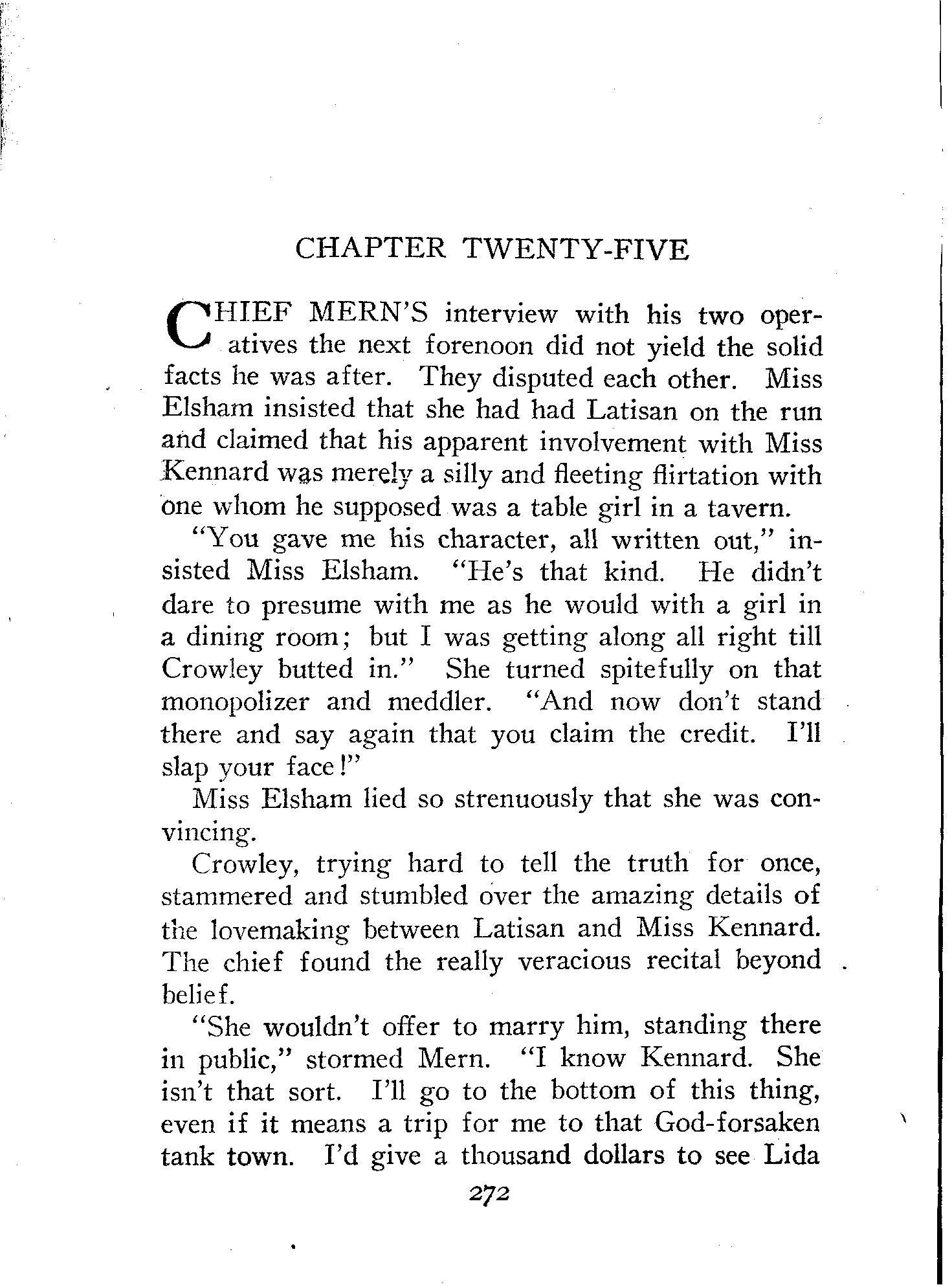 CHAPTER TWENTY-FIVE

CHIEF MERN'S interview with his two operatives the next forenoon did not yield the solid facts he was after. They disputed each other. Miss Elsham insisted that she had had Latisan on the run and claimed that his apparent involvement with Miss Kennard was merely a silly and fleeting flirtation with one whom he supposed was a table girl in a tavern.

"You gave me his character, all written out," insisted Miss Elsham. "He's that kind. He didn't dare to presume with me as he would with a girl in a dining room; but I was getting along all right till Crowley butted in." She turned spitefully on that monopolizer and meddler. "And now don't stand there and say again that you claim the credit. I'll slap your face!"

Miss Elsham lied so strenuously that she was convincing.

Crowley, trying hard to tell the truth for once, stammered and stumbled over the amazing details of the lovemaking between Latisan and Miss Kennard. The chief found the really veracious recital beyond belief.

"She wouldn't offer to marry him, standing there in public," stormed Mern. "I know Kennard. She isn't that sort. I'll go to the bottom of this thing, even if it means a trip for me to that God-forsaken tank town. I'd give a thousand dollars to see Lida

272